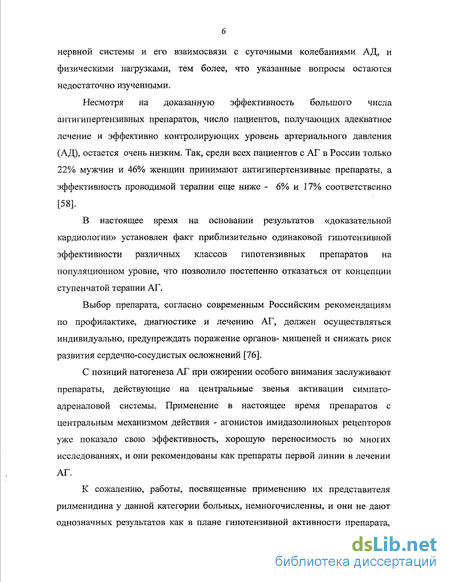 6

нервной системы и его взаимосвязи с суточными колебаниями АД, и физическими нагрузками, тем более, что указанные вопросы остаются недостаточно изученными.

Несмотря на доказанную эффективность большого числа антигипертензивных препаратов, число пациентов, получающих адекватное лечение и эффективно контролирующих уровень артериального давления (АД), остается очень низким. Так, среди всех пациентов с АГ в России только 22% мужчин и 46% женщин принимают антигипертензивные препараты, а эффективность проводимой терапии еще ниже - 6% и 17% соответственно [58].

В настоящее время на основании результатов «доказательной кардиологии» установлен факт приблизительно одинаковой гипотензивной эффективности различных классов гипотензивных препаратов на популяционном уровне, что позволило постепенно отказаться от концепции ступенчатой терапии АГ.

Выбор препарата, согласно современным Российским рекомендациям по профилактике, диагностике и лечению АГ, должен осуществляться индивидуально, предупреждать поражение органов- мишеней и снижать риск развития сердечно-сосудистых осложнений [76].

С позиций патогенеза АГ при ожирении особого внимания заслуживают препараты, действующие на центральные звенья активации симпато-адреналовой системы. Применение в настоящее время препаратов с центральным механизмом действия - агонистов имидазолиновых рецепторов уже показало свою эффективность, хорошую переносимость во многих исследованиях, и они рекомендованы как препараты первой линии в лечении АГ.

К сожалению, работы, посвященные применению их представителя рилменидина у данной категории больных, немногочисленны, и они не дают однозначных результатов как в плане гипотензивной активности препарата,

dsLib.net
библиотека диссертаций